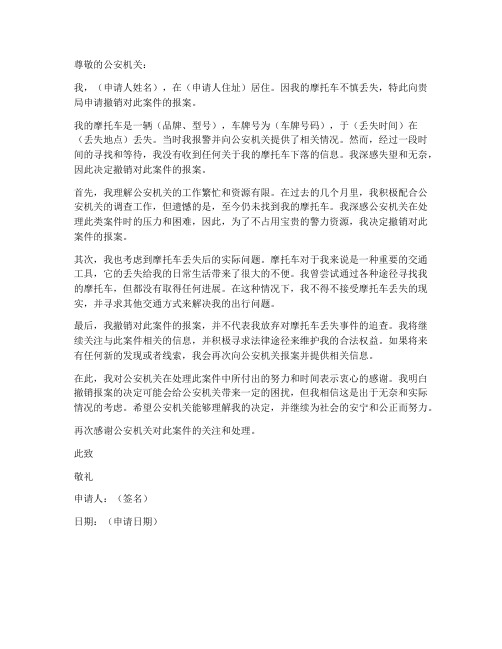 尊敬的公安机关：

我，（申请人姓名），在（申请人住址）居住。因我的摩托车不慎丢失，特此向贵局申请撤销对此案件的报案。

我的摩托车是一辆（品牌、型号），车牌号为（车牌号码），于（丢失时间）在（丢失地点）丢失。当时我报警并向公安机关提供了相关情况。然而，经过一段时间的寻找和等待，我没有收到任何关于我的摩托车下落的信息。我深感失望和无奈，因此决定撤销对此案件的报案。

首先，我理解公安机关的工作繁忙和资源有限。在过去的几个月里，我积极配合公安机关的调查工作，但遗憾的是，至今仍未找到我的摩托车。我深感公安机关在处理此类案件时的压力和困难，因此，为了不占用宝贵的警力资源，我决定撤销对此案件的报案。

其次，我也考虑到摩托车丢失后的实际问题。摩托车对于我来说是一种重要的交通工具，它的丢失给我的日常生活带来了很大的不便。我曾尝试通过各种途径寻找我的摩托车，但都没有取得任何进展。在这种情况下，我不得不接受摩托车丢失的现实，并寻求其他交通方式来解决我的出行问题。

最后，我撤销对此案件的报案，并不代表我放弃对摩托车丢失事件的追查。我将继续关注与此案件相关的信息，并积极寻求法律途径来维护我的合法权益。如果将来有任何新的发现或者线索，我会再次向公安机关报案并提供相关信息。

在此，我对公安机关在处理此案件中所付出的努力和时间表示衷心的感谢。我明白撤销报案的决定可能会给公安机关带来一定的困扰，但我相信这是出于无奈和实际情况的考虑。希望公安机关能够理解我的决定，并继续为社会的安宁和公正而努力。

再次感谢公安机关对此案件的关注和处理。

此致

敬礼

申请人：（签名）

日期：（申请日期）